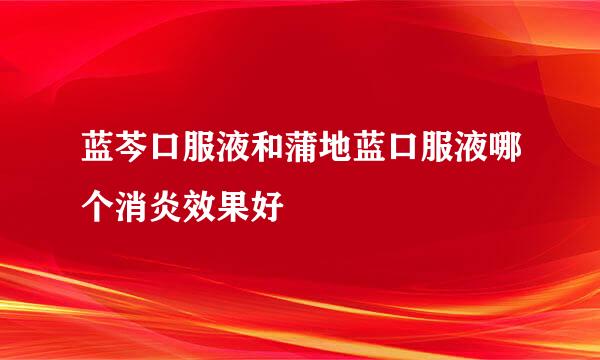 蓝芩口服液和蒲地蓝口服液哪个消炎效果好